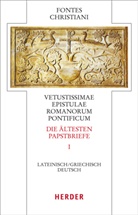 FONTES
CHRISTIANI

VETUSTISSIMAE
EPISTULAE
ROMANORUM
PONTIFICUM

DIE ÄLTESTEN
PAPSTBRIEFE

1

LATEINISCH/GRIECHISCH
DEUTSCH

HERDER